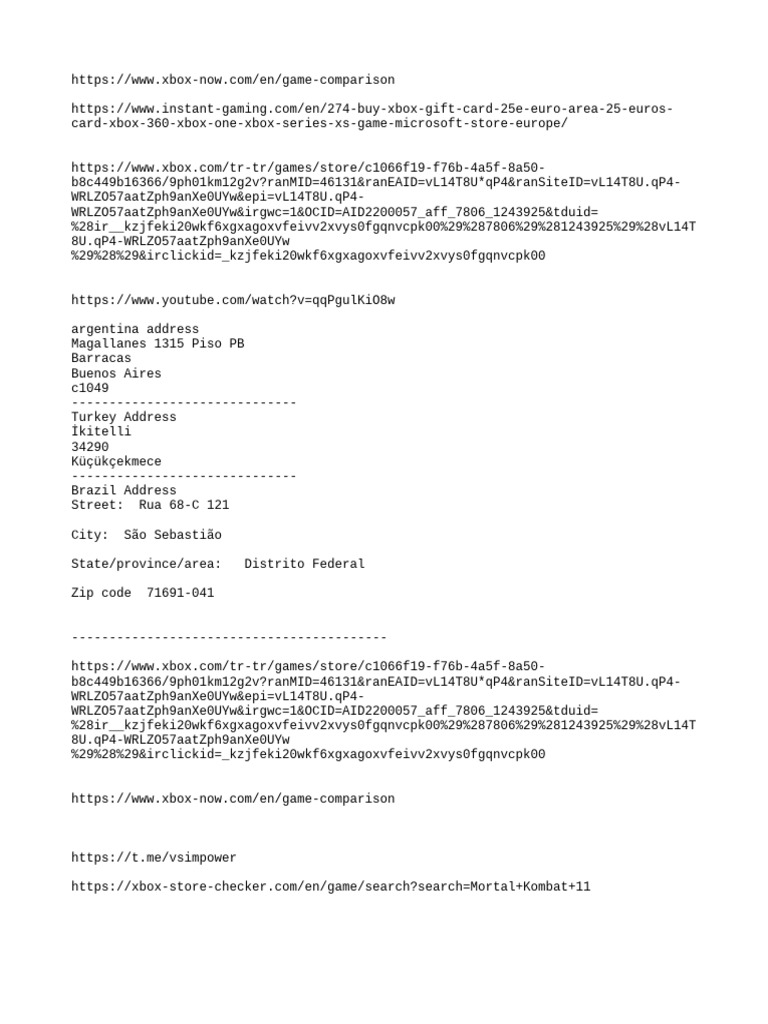 https://www.xbox-now.com/en/game-comparison

https://www.instant-gaming.com/en/274-buy-xbox-gift-card-25e-euro-area-25-euros-card-xbox-360-xbox-one-xbox-series-xs-game-microsoft-store-europe/

https://www.xbox.com/tr-tr/games/store/c1066f19-f76b-4a5f-8a50-b8c449b16366/9ph01km12g2v?ranMID=46131&ranEAID=vL14T8U*qP4&ranSiteID=vL14T8U.qP4-WRLZO57aatZph9anXe0UYw&epi=vL14T8U.qP4-WRLZO57aatZph9anXe0UYw&irgwc=1&OCID=AID2200057_aff_7806_1243925&tduid=%28ir__kzjfeki20wkf6xgxagoxvfeivv2xvys0fgqnvcpk00%29%287806%29%281243925%29%28vL14T8U.qP4-WRLZO57aatZph9anXe0UYw%29%28%29&irclickid=_kzjfeki20wkf6xgxagoxvfeivv2xvys0fgqnvcpk00

https://www.youtube.com/watch?v=qqPgulKiO8w

argentina address
Magallanes 1315 Piso PB
Barracas
Buenos Aires
c1049
------------------------------
Turkey Address
İkitelli
34290
Küçükçekmece
------------------------------
Brazil Address
Street: Rua 68-C 121

City: São Sebastião

State/province/area: Distrito Federal

Zip code 71691-041

------------------------------------------

https://www.xbox.com/tr-tr/games/store/c1066f19-f76b-4a5f-8a50-b8c449b16366/9ph01km12g2v?ranMID=46131&ranEAID=vL14T8U*qP4&ranSiteID=vL14T8U.qP4-WRLZO57aatZph9anXe0UYw&epi=vL14T8U.qP4-WRLZO57aatZph9anXe0UYw&irgwc=1&OCID=AID2200057_aff_7806_1243925&tduid=%28ir__kzjfeki20wkf6xgxagoxvfeivv2xvys0fgqnvcpk00%29%287806%29%281243925%29%28vL14T8U.qP4-WRLZO57aatZph9anXe0UYw%29%28%29&irclickid=_kzjfeki20wkf6xgxagoxvfeivv2xvys0fgqnvcpk00

https://www.xbox-now.com/en/game-comparison

https://t.me/vsimpower

https://xbox-store-checker.com/en/game/search?search=Mortal+Kombat+11